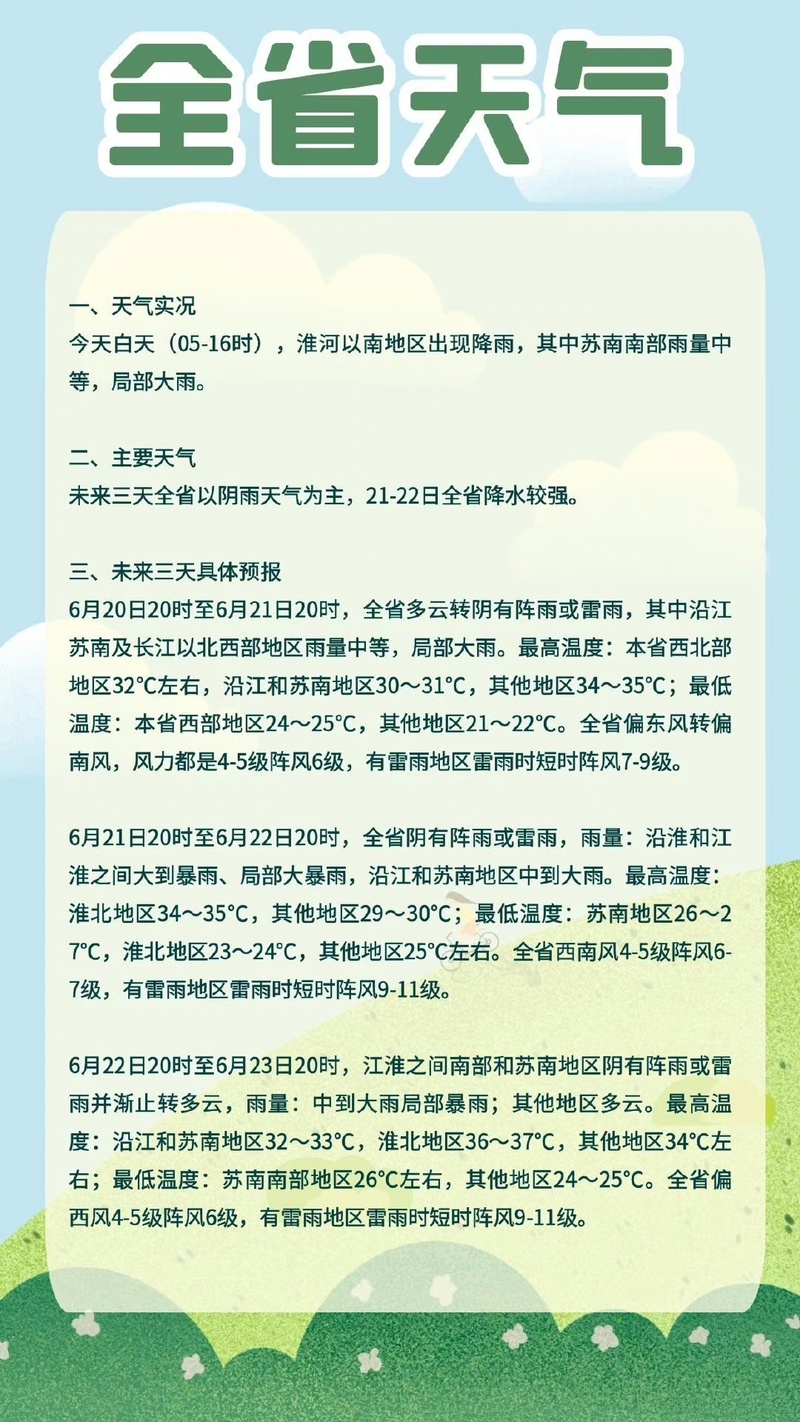 全省天气

一、天气实况
今天白天（05-16时），淮河以南地区出现降雨，其中苏南南部雨量中等，局部大雨。

二、主要天气
未来三天全省以阴雨天气为主，21-22日全省降水较强。

三、未来三天具体预报
6月20日20时至6月21日20时，全省多云转阴有阵雨或雷雨，其中沿江苏南及长江以北西部地区雨量中等，局部大雨。最高温度：本省西北部地区32°C左右，沿江和苏南地区30～31°C，其他地区34～35°C；最低温度：本省西部地区24～25°C，其他地区21～22°C。全省偏东风转偏南风，风力都是4-5级阵风6级，有雷雨地区雷雨时短时阵风7-9级。

6月21日20时至6月22日20时，全省阴有阵雨或雷雨，雨量：沿淮和江淮之间大到暴雨、局部大暴雨，沿江和苏南地区中到大雨。最高温度：淮北地区34～35°C，其他地区29～30°C；最低温度：苏南地区26～27°C，淮北地区23～24°C，其他地区25°C左右。全省西南风4-5级阵风6-7级，有雷雨地区雷雨时短时阵风9-11级。

6月22日20时至6月23日20时，江淮之间南部和苏南地区阴有阵雨或雷雨并渐止转多云，雨量：中到大雨局部暴雨；其他地区多云。最高温度：沿江和苏南地区32～33°C，淮北地区36～37°C，其他地区34°C左右；最低温度：苏南南部地区26°C左右，其他地区24～25°C。全省偏西风4-5级阵风6级，有雷雨地区雷雨时短时阵风9-11级。